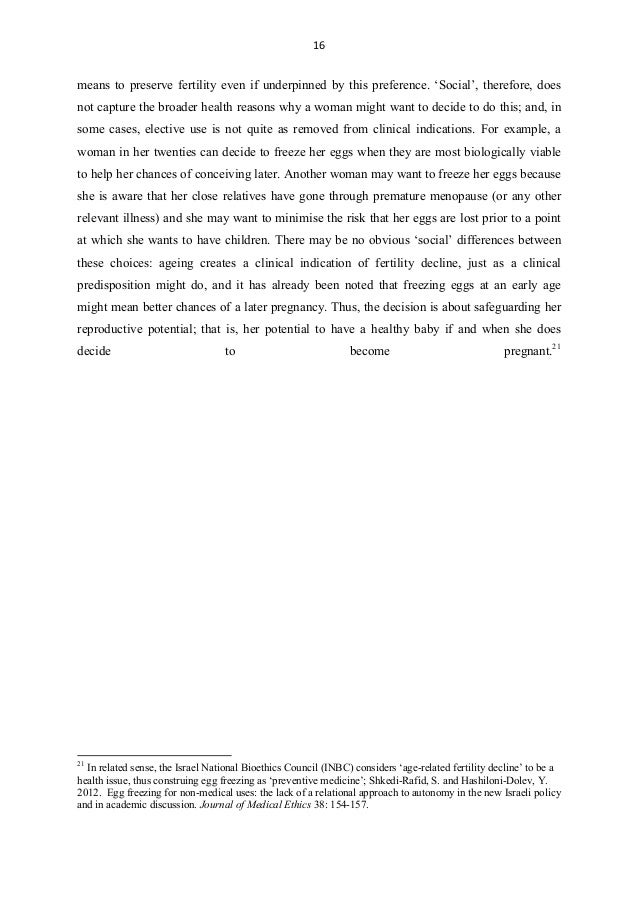 16

means to preserve fertility even if underpinned by this preference. ‘Social’, therefore, does not capture the broader health reasons why a woman might want to decide to do this; and, in some cases, elective use is not quite as removed from clinical indications. For example, a woman in her twenties can decide to freeze her eggs when they are most biologically viable to help her chances of conceiving later. Another woman may want to freeze her eggs because she is aware that her close relatives have gone through premature menopause (or any other relevant illness) and she may want to minimise the risk that her eggs are lost prior to a point at which she wants to have children. There may be no obvious ‘social’ differences between these choices: ageing creates a clinical indication of fertility decline, just as a clinical predisposition might do, and it has already been noted that freezing eggs at an early age might mean better chances of a later pregnancy. Thus, the decision is about safeguarding her reproductive potential; that is, her potential to have a healthy baby if and when she does decide to become pregnant.$^{21}$

$^{21}$ In related sense, the Israel National Bioethics Council (INBC) considers ‘age-related fertility decline’ to be a health issue, thus construing egg freezing as ‘preventive medicine’; Shkedi-Rafid, S. and Hashiloni-Dolev, Y. 2012. Egg freezing for non-medical uses: the lack of a relational approach to autonomy in the new Israeli policy and in academic discussion. Journal of Medical Ethics 38: 154-157.